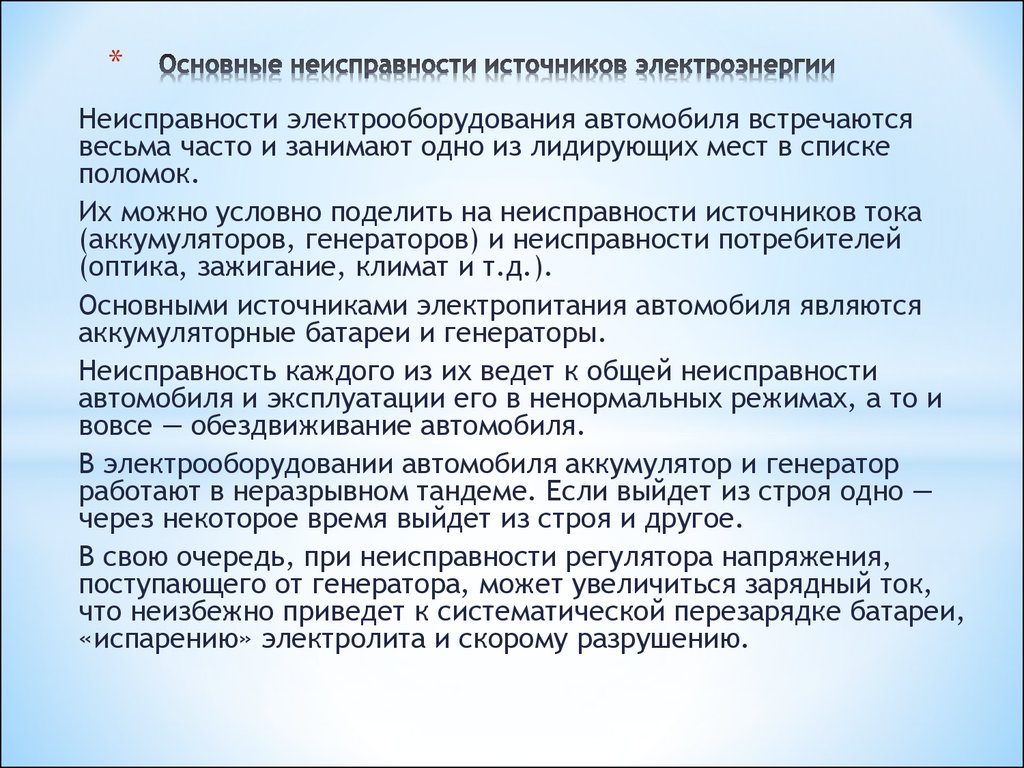 * Основные неисправности источников электроэнергии

Неисправности электрооборудования автомобиля встречаются весьма часто и занимают одно из лидирующих мест в списке поломок.

Их можно условно поделить на неисправности источников тока (аккумуляторов, генераторов) и неисправности потребителей (оптика, зажигание, климат и т.д.).

Основными источниками электропитания автомобиля являются аккумуляторные батареи и генераторы.

Неисправность каждого из их ведет к общей неисправности автомобиля и эксплуатации его в ненормальных режимах, а то и вовсе — обездвиживание автомобиля.

В электрооборудовании автомобиля аккумулятор и генератор работают в неразрывном тандеме. Если выйдет из строя одно — через некоторое время выйдет из строя и другое.

В свою очередь, при неисправности регулятора напряжения, поступающего от генератора, может увеличиться зарядный ток, что неизбежно приведет к систематической перезарядке батареи, «испарению» электролита и скорому разрушению.